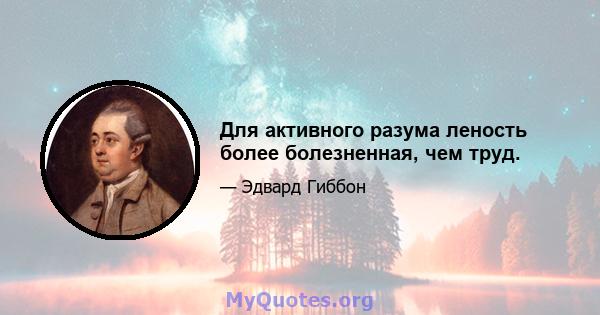 Для активного разума леность более болезненная, чем труд.

— Эдвард Гиббон

MyQuotes.org